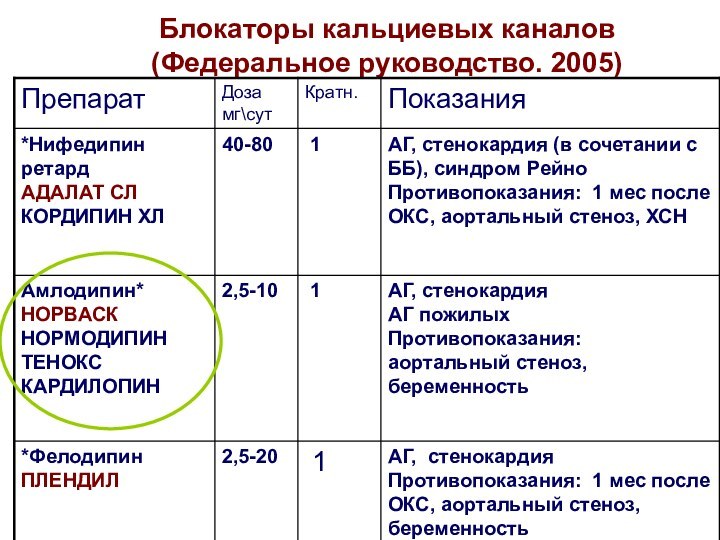 Блокаторы кальциевых каналов
(Федеральное руководство. 2005)

| Препарат | Доза мг\сут | Кратн. | Показания |
|---|---|---|---|
| *Нифедипин ретард АДАЛАТ СЛ КОРДИПИН ХЛ | 40-80 | 1 | АГ, стенокардия (в сочетании с ББ), синдром Рейно Противопоказания: 1 мес после ОКС, аортальный стеноз, ХСН |
| Амлодипин* НОРВАСК НОРМОДИПИН ТЕНОКС КАРДИЛОПИН | 2,5-10 | 1 | АГ, стенокардия АГ пожилых Противопоказания: аортальный стеноз, беременность |
| *Фелодипин ПЛЕНДИЛ | 2,5-20 | 1 | АГ, стенокардия Противопоказания: 1 мес после ОКС, аортальный стеноз, беременность |